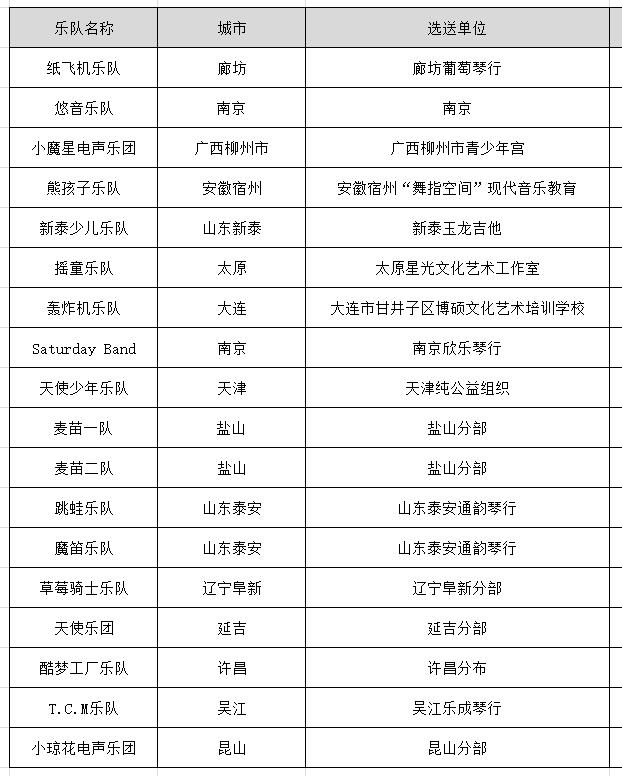 | 乐队名称 | 城市 | 选送单位 |
|---|---|---|
| 纸飞机乐队 | 廊坊 | 廊坊葡萄琴行 |
| 悠音乐队 | 南京 | 南京 |
| 小魔星电声乐团 | 广西柳州市 | 广西柳州市青少年宫 |
| 熊孩子乐队 | 安徽宿州 | 安徽宿州“舞指空间”现代音乐教育 |
| 新泰少儿乐队 | 山东新泰 | 新泰玉龙吉他 |
| 摇童乐队 | 太原 | 太原星光文化艺术工作室 |
| 轰炸机乐队 | 大连 | 大连市甘井子区博硕文化艺术培训学校 |
| Saturday Band | 南京 | 南京欣乐琴行 |
| 天使少年乐队 | 天津 | 天津纯公益组织 |
| 麦苗一队 | 盐山 | 盐山分部 |
| 麦苗二队 | 盐山 | 盐山分部 |
| 跳蛙乐队 | 山东泰安 | 山东泰安通韵琴行 |
| 魔笛乐队 | 山东泰安 | 山东泰安通韵琴行 |
| 草莓骑士乐队 | 辽宁阜新 | 辽宁阜新分部 |
| 天使乐团 | 延吉 | 延吉分部 |
| 酷梦工厂乐队 | 许昌 | 许昌分布 |
| T.C.M乐队 | 吴江 | 吴江乐成琴行 |
| 小琼花电声乐团 | 昆山 | 昆山分部 |